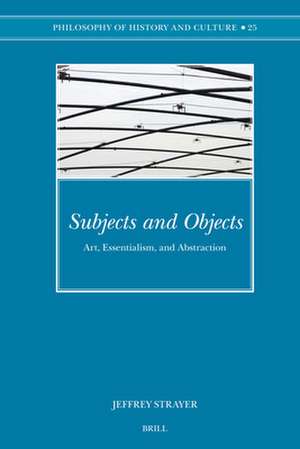 PHILOSOPHY OF HISTORY AND CULTURE • 25

Subjects and Objects

Art, Essentialism, and Abstraction

JEFFREY STRAYER

BRILL